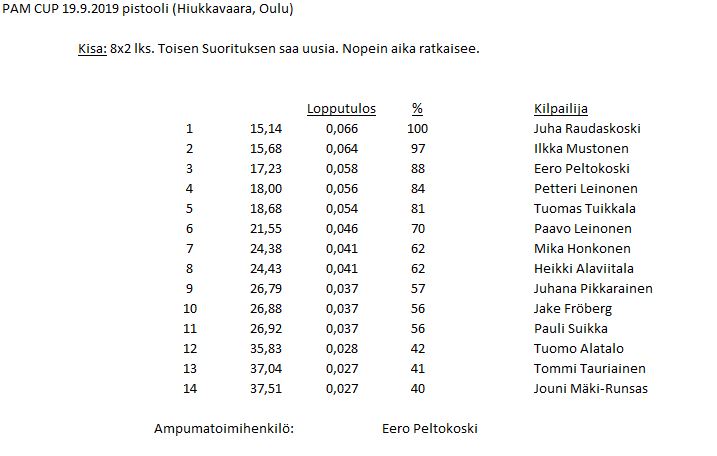 PAM CUP 19.9.2019 pistooli (Hiukkavaara, Oulu)

Kisa: 8x2 lks. Toisen Suorituksen saa uusia. Nopein aika ratkaisee.

| | | Lopputulos | % | Kilpailija |
|---|---|---|---|---|
| 1 | 15,14 | 0,066 | 100 | Juha Raudaskoski |
| 2 | 15,68 | 0,064 | 97 | Ilkka Mustonen |
| 3 | 17,23 | 0,058 | 88 | Eero Peltokoski |
| 4 | 18,00 | 0,056 | 84 | Petteri Leinonen |
| 5 | 18,68 | 0,054 | 81 | Tuomas Tuikkala |
| 6 | 21,55 | 0,046 | 70 | Paavo Leinonen |
| 7 | 24,38 | 0,041 | 62 | Mika Honkonen |
| 8 | 24,43 | 0,041 | 62 | Heikki Alaviitala |
| 9 | 26,79 | 0,037 | 57 | Juhana Pikkarainen |
| 10 | 26,88 | 0,037 | 56 | Jake Fröberg |
| 11 | 26,92 | 0,037 | 56 | Pauli Suikka |
| 12 | 35,83 | 0,028 | 42 | Tuomo Alatalo |
| 13 | 37,04 | 0,027 | 41 | Tommi Tauriainen |
| 14 | 37,51 | 0,027 | 40 | Jouni Mäki-Runsas |

Ampumatoimihenkilö: Eero Peltokoski